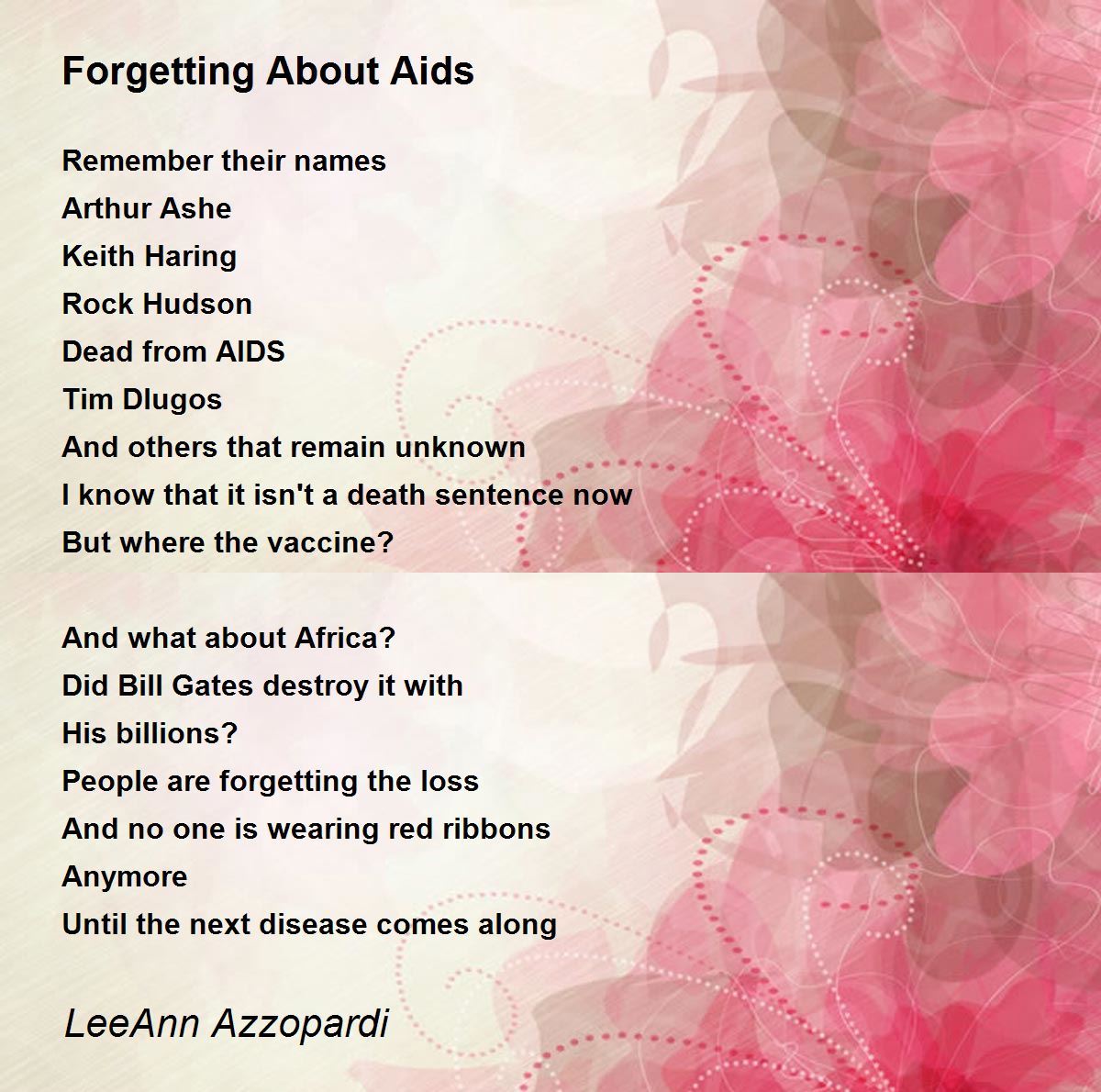 Forgetting About Aids

Remember their names
Arthur Ashe
Keith Haring
Rock Hudson
Dead from AIDS
Tim Dlugos
And others that remain unknown
I know that it isn't a death sentence now
But where the vaccine?

And what about Africa?
Did Bill Gates destroy it with
His billions?
People are forgetting the loss
And no one is wearing red ribbons
Anymore
Until the next disease comes along

LeeAnn Azzopardi